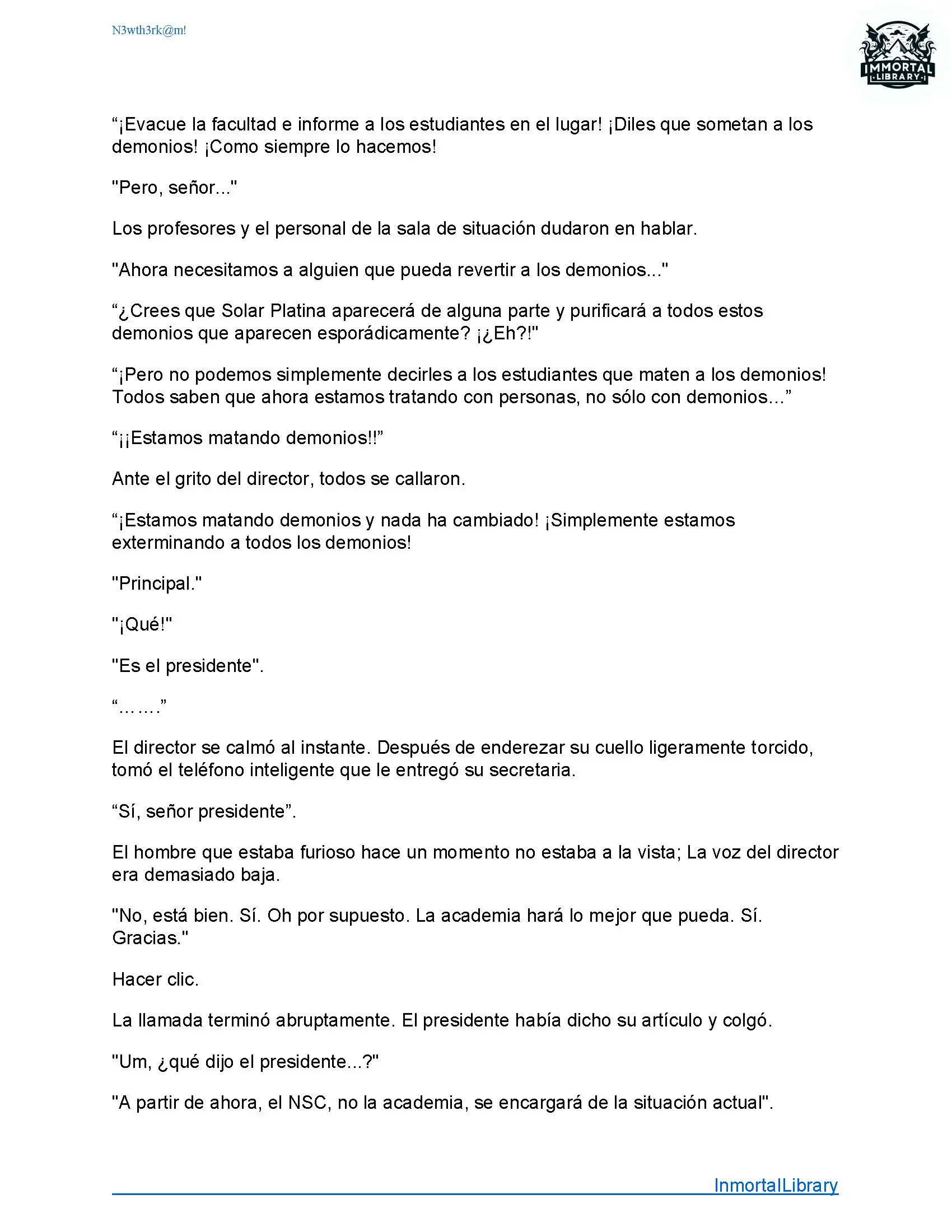 N3wth3rk@m!

IMMORTAL LIBRARY

“¡Evacue la facultad e informe a los estudiantes en el lugar! ¡Diles que sometan a los demonios! ¡Como siempre lo hacemos!

"Pero, señor..."

Los profesores y el personal de la sala de situación dudaron en hablar.

"Ahora necesitamos a alguien que pueda revertir a los demonios..."

“¿Crees que Solar Platina aparecerá de alguna parte y purificará a todos estos demonios que aparecen esporádicamente? ¡¿Eh?!"

“¡Pero no podemos simplemente decirles a los estudiantes que maten a los demonios! Todos saben que ahora estamos tratando con personas, no sólo con demonios...”

“¡¡Estamos matando demonios!!”

Ante el grito del director, todos se callaron.

“¡Estamos matando demonios y nada ha cambiado! ¡Simplemente estamos exterminando a todos los demonios!

"Principal."

"¡Qué!"

"Es el presidente".

“…….”

El director se calmó al instante. Después de enderezar su cuello ligeramente torcido, tomó el teléfono inteligente que le entregó su secretaria.

“Sí, señor presidente”.

El hombre que estaba furioso hace un momento no estaba a la vista; La voz del director era demasiado baja.

"No, está bien. Sí. Oh por supuesto. La academia hará lo mejor que pueda. Sí. Gracias."

Hacer clic.

La llamada terminó abruptamente. El presidente había dicho su artículo y colgó.

"Um, ¿qué dijo el presidente...?"

"A partir de ahora, el NSC, no la academia, se encargará de la situación actual".

InmortalLibrary